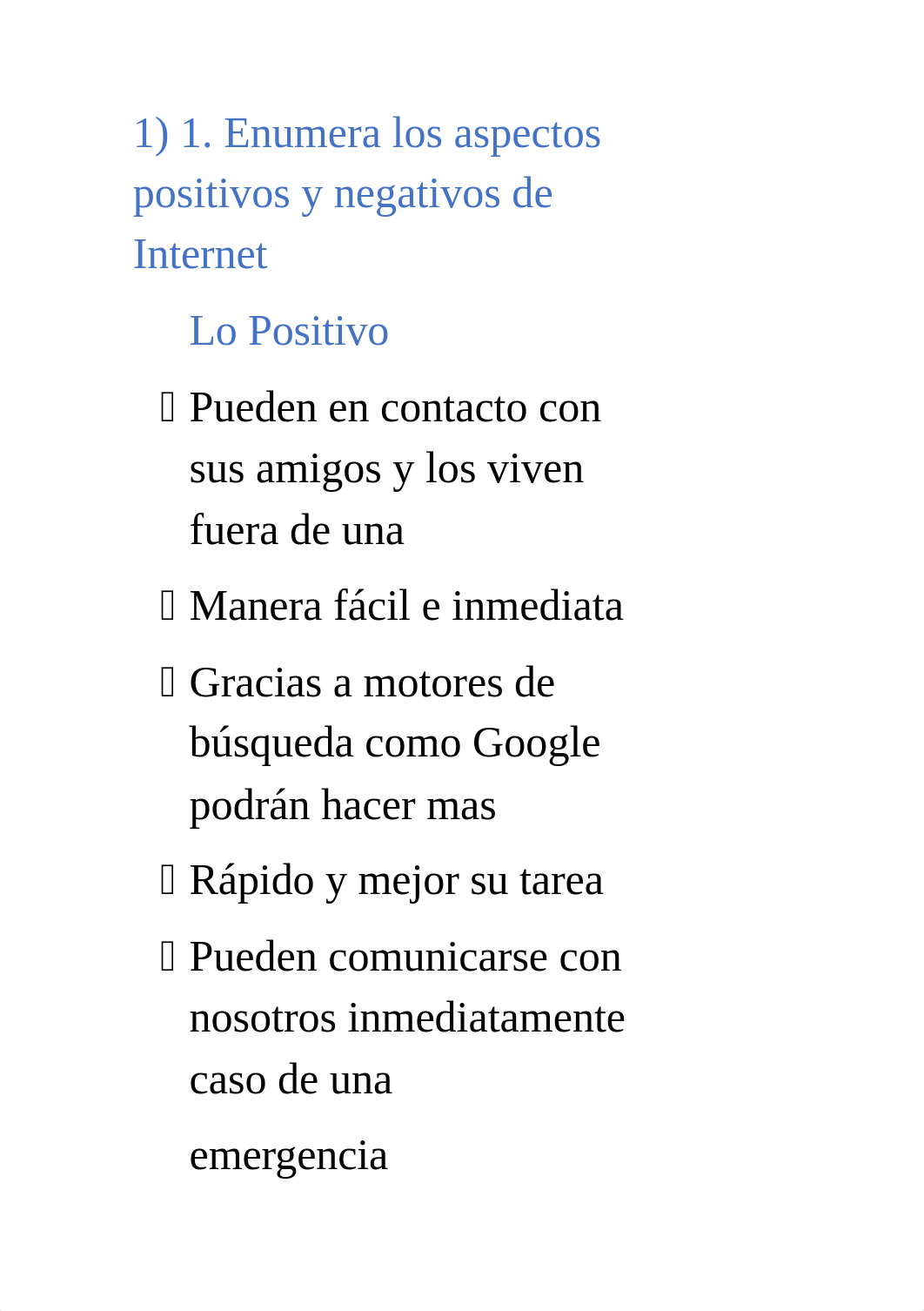 1) 1. Enumera los aspectos positivos y negativos de Internet

Lo Positivo

 Pueden en contacto con sus amigos y los viven fuera de una

 Manera fácil e inmediata

 Gracias a motores de búsqueda como Google podrán hacer mas

 Rápido y mejor su tarea

 Pueden comunicarse con nosotros inmediatamente caso de una

emergencia